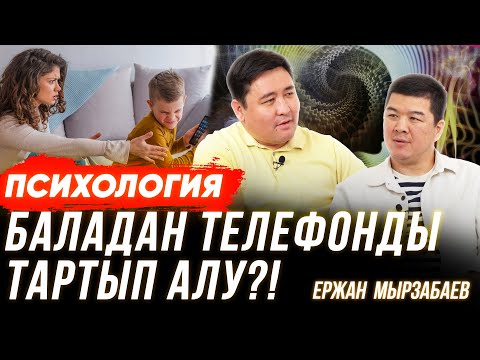 ПСИХОЛОГИЯ

БАЛАДАН ТЕЛЕФОНДЫ ТАРТЫП АЛУ?!

ЕРЖАН МЫРЗАБАЕВ